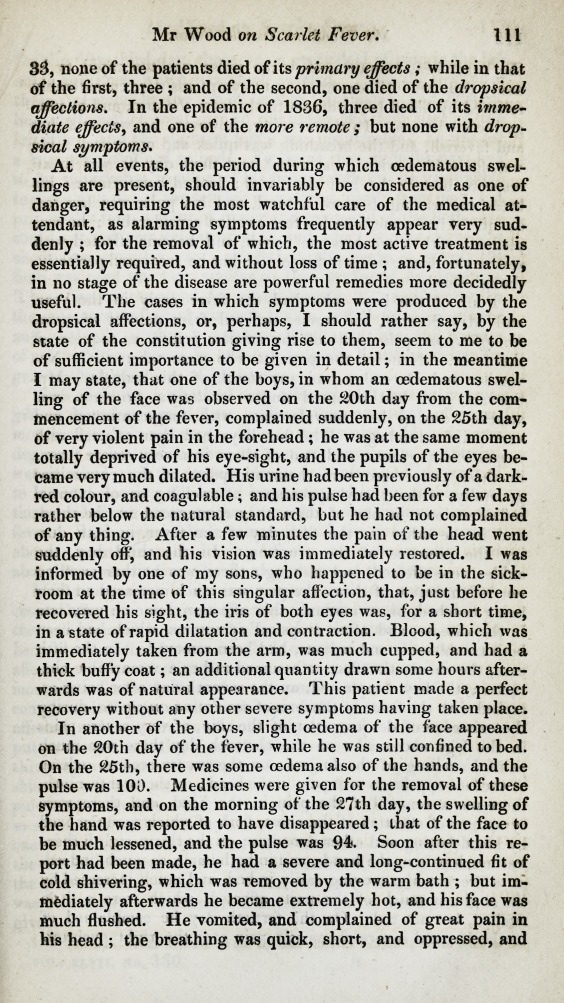 Mr Wood on Scarlet Fever. 111

33, none of the patients died of its primary effects; while in that of the first, three; and of the second, one died of the dropsical affections. In the epidemic of 1836, three died of its immediate effects, and one of the more remote; but none with dropsical symptoms.

At all events, the period during which œdematous swellings are present, should invariably be considered as one of danger, requiring the most watchful care of the medical attendant, as alarming symptoms frequently appear very suddenly; for the removal of which, the most active treatment is essentially required, and without loss of time; and, fortunately, in no stage of the disease are powerful remedies more decidedly useful. The cases in which symptoms were produced by the dropsical affections, or, perhaps, I should rather say, by the state of the constitution giving rise to them, seem to me to be of sufficient importance to be given in detail; in the meantime I may state, that one of the boys, in whom an œdematous swelling of the face was observed on the 20th day from the commencement of the fever, complained suddenly, on the 25th day, of very violent pain in the forehead; he was at the same moment totally deprived of his eye-sight, and the pupils of the eyes became very much dilated. His urine had been previously of a dark-red colour, and coagulable; and his pulse had been for a few days rather below the natural standard, but he had not complained of any thing. After a few minutes the pain of the head went suddenly off, and his vision was immediately restored. I was informed by one of my sons, who happened to be in the sick-room at the time of this singular affection, that, just before he recovered his sight, the iris of both eyes was, for a short time, in a state of rapid dilatation and contraction. Blood, which was immediately taken from the arm, was much cupped, and had a thick buffy coat; an additional quantity drawn some hours afterwards was of natural appearance. This patient made a perfect recovery without any other severe symptoms having taken place.

In another of the boys, slight œdema of the face appeared on the 20th day of the fever, while he was still confined to bed. On the 25th, there was some œdema also of the hands, and the pulse was 100. Medicines were given for the removal of these symptoms, and on the morning of the 27th day, the swelling of the hand was reported to have disappeared; that of the face to be much lessened, and the pulse was 94. Soon after this report had been made, he had a severe and long-continued fit of cold shivering, which was removed by the warm bath; but immediately afterwards he became extremely hot, and his face was much flushed. He vomited, and complained of great pain in his head; the breathing was quick, short, and oppressed, and